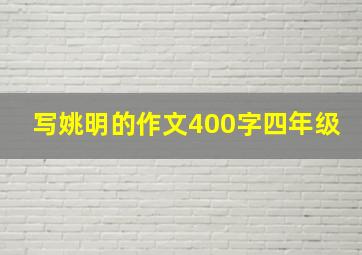 写姚明的作文400字四年级